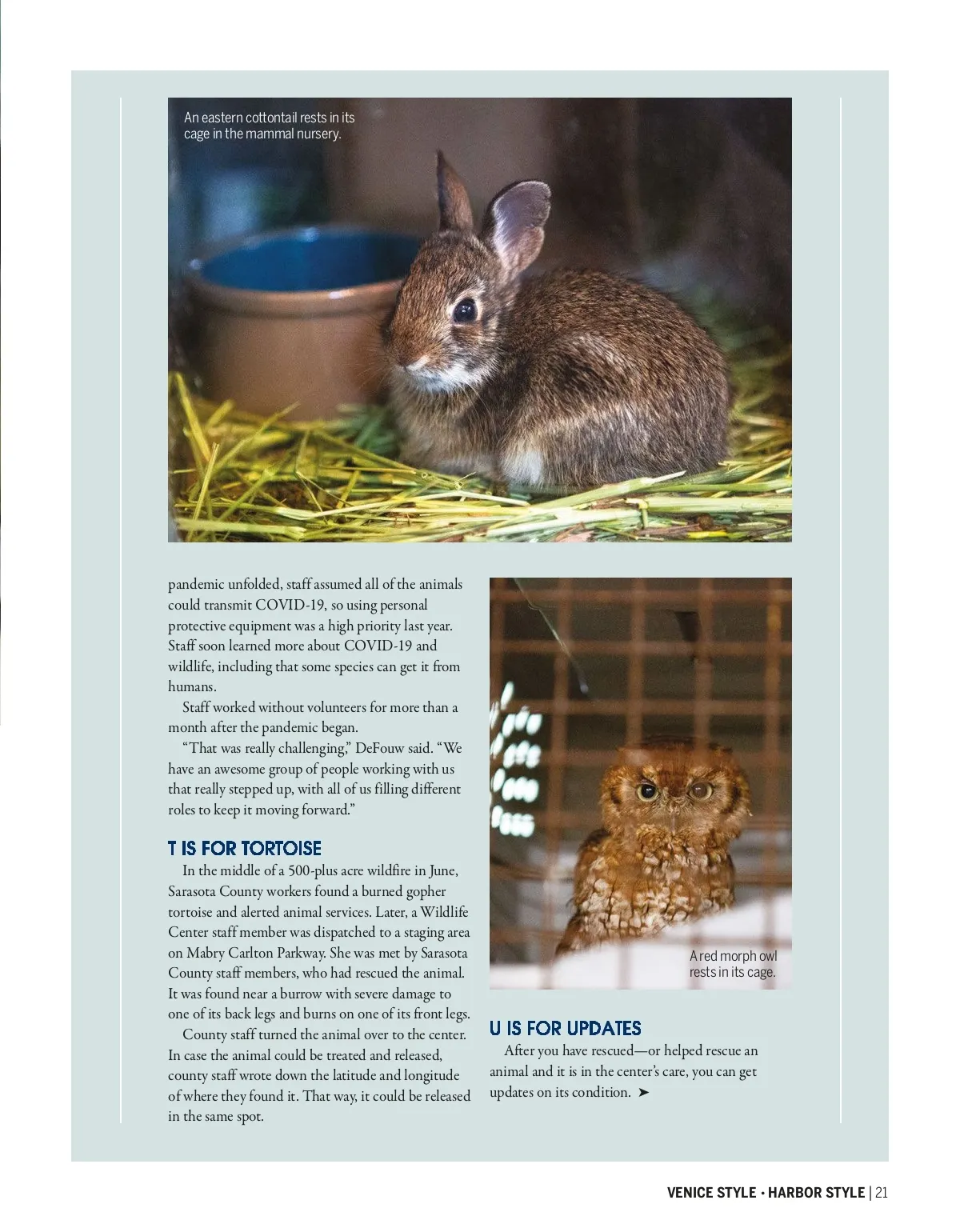 An eastern cottontail rests in its cage in the mammal nursery.

pandemic unfolded, staff assumed all of the animals could transmit COVID-19, so using personal protective equipment was a high priority last year. Staff soon learned more about COVID-19 and wildlife, including that some species can get it from humans.

Staff worked without volunteers for more than a month after the pandemic began.

"That was really challenging," DeFouw said. "We have an awesome group of people working with us that really stepped up, with all of us filling different roles to keep it moving forward."

T IS FOR TORTOISE

In the middle of a 500-plus acre wildfire in June, Sarasota County workers found a burned gopher tortoise and alerted animal services. Later, a Wildlife Center staff member was dispatched to a staging area on Mabry Carlton Parkway. She was met by Sarasota County staff members, who had rescued the animal. It was found near a burrow with severe damage to one of its back legs and burns on one of its front legs.

County staff turned the animal over to the center. In case the animal could be treated and released, county staff wrote down the latitude and longitude of where they found it. That way, it could be released in the same spot.

A red morph owl rests in its cage.

U IS FOR UPDATES

After you have rescued—or helped rescue an animal and it is in the center's care, you can get updates on its condition. ➤

VENICE STYLE • HARBOR STYLE | 21